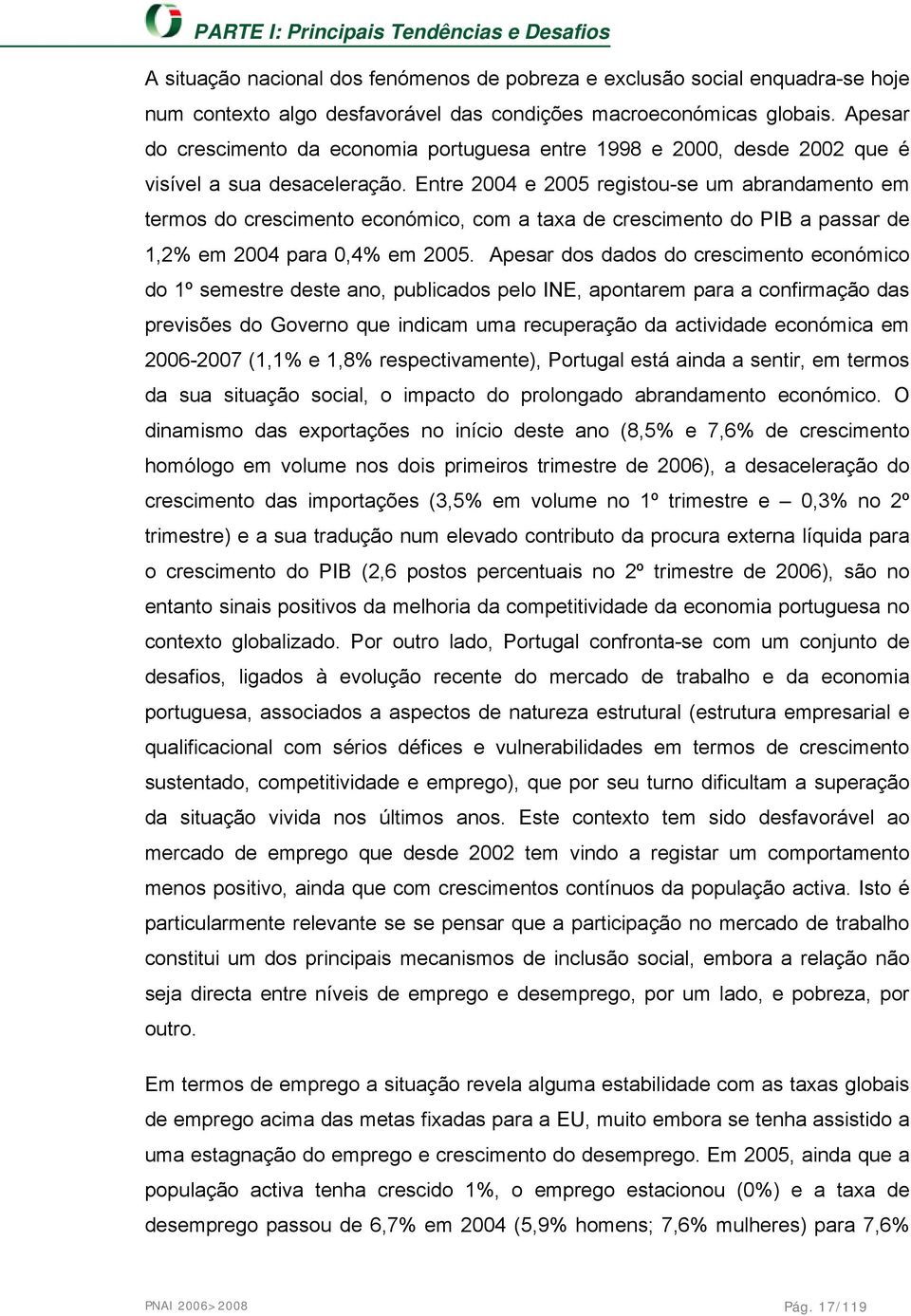 PARTE I: Principais Tendências e Desafios

A situação nacional dos fenómenos de pobreza e exclusão social enquadra-se hoje num contexto algo desfavorável das condições macroeconómicas globais. Apesar do crescimento da economia portuguesa entre 1998 e 2000, desde 2002 que é visível a sua desaceleração. Entre 2004 e 2005 registou-se um abrandamento em termos do crescimento económico, com a taxa de crescimento do PIB a passar de 1,2% em 2004 para 0,4% em 2005. Apesar dos dados do crescimento económico do 1º semestre deste ano, publicados pelo INE, apontarem para a confirmação das previsões do Governo que indicam uma recuperação da actividade económica em 2006-2007 (1,1% e 1,8% respectivamente), Portugal está ainda a sentir, em termos da sua situação social, o impacto do prolongado abrandamento económico. O dinamismo das exportações no início deste ano (8,5% e 7,6% de crescimento homólogo em volume nos dois primeiros trimestre de 2006), a desaceleração do crescimento das importações (3,5% em volume no 1º trimestre e – 0,3% no 2º trimestre) e a sua tradução num elevado contributo da procura externa líquida para o crescimento do PIB (2,6 postos percentuais no 2º trimestre de 2006), são no entanto sinais positivos da melhoria da competitividade da economia portuguesa no contexto globalizado. Por outro lado, Portugal confronta-se com um conjunto de desafios, ligados à evolução recente do mercado de trabalho e da economia portuguesa, associados a aspectos de natureza estrutural (estrutura empresarial e qualificacional com sérios défices e vulnerabilidades em termos de crescimento sustentado, competitividade e emprego), que por seu turno dificultam a superação da situação vivida nos últimos anos. Este contexto tem sido desfavorável ao mercado de emprego que desde 2002 tem vindo a registar um comportamento menos positivo, ainda que com crescimentos contínuos da população activa. Isto é particularmente relevante se se pensar que a participação no mercado de trabalho constitui um dos principais mecanismos de inclusão social, embora a relação não seja directa entre níveis de emprego e desemprego, por um lado, e pobreza, por outro.

Em termos de emprego a situação revela alguma estabilidade com as taxas globais de emprego acima das metas fixadas para a EU, muito embora se tenha assistido a uma estagnação do emprego e crescimento do desemprego. Em 2005, ainda que a população activa tenha crescido 1%, o emprego estacionou (0%) e a taxa de desemprego passou de 6,7% em 2004 (5,9% homens; 7,6% mulheres) para 7,6%

PNAI 2006>2008 Pág. 17/119